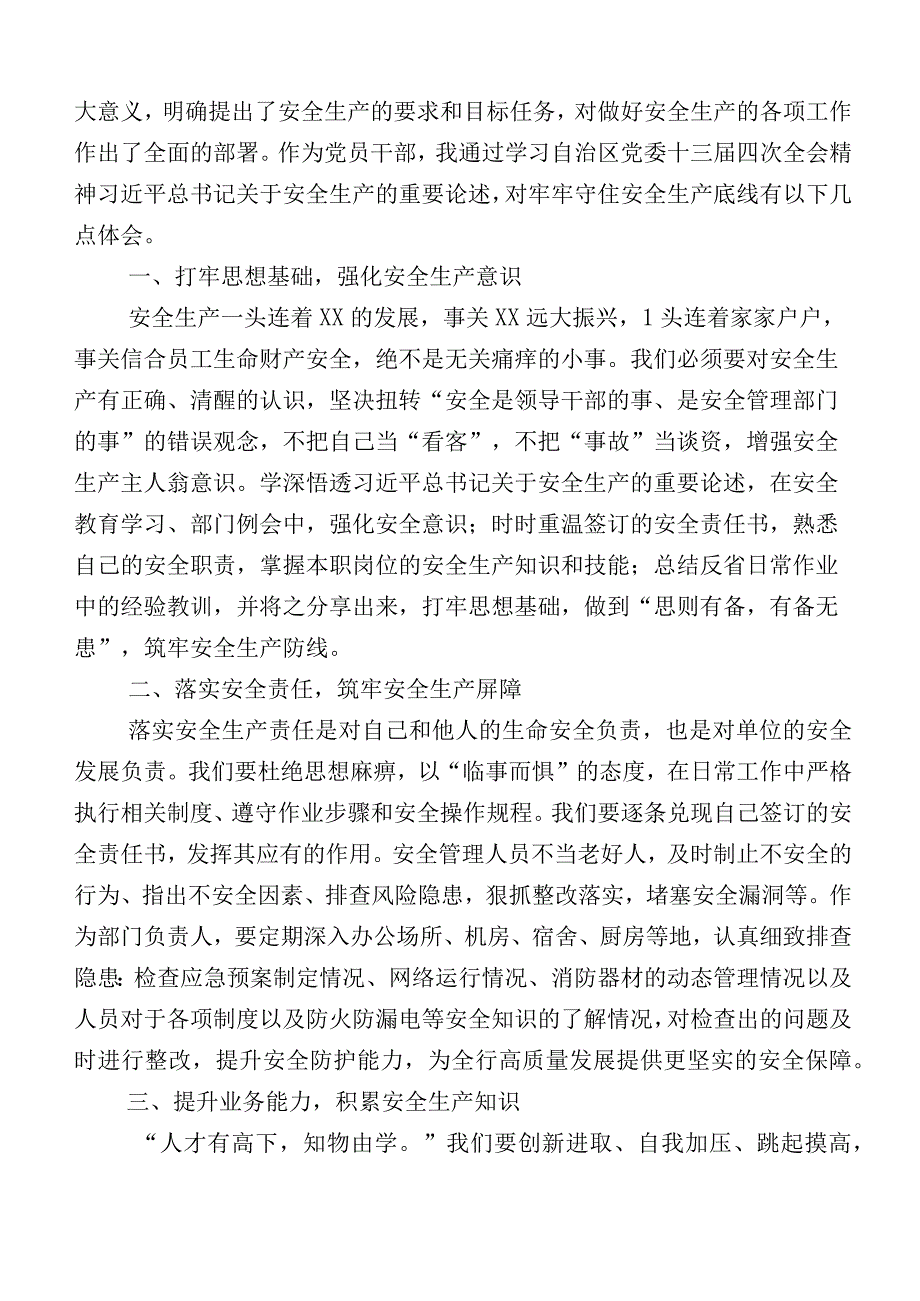 大意义，明确提出了安全生产的要求和目标任务，对做好安全生产的各项工作作出了全面的部署。作为党员干部，我通过学习自治区党委十三届四次全会精神习近平总书记关于安全生产的重要论述，对牢牢守住安全生产底线有以下几点体会。

一、打牢思想基础，强化安全生产意识

安全生产一头连着XX的发展，事关XX远大振兴，1头连着家家户户，事关信合员工生命财产安全，绝不是无关痛痒的小事。我们必须要对安全生产有正确、清醒的认识，坚决扭转“安全是领导干部的事、是安全管理部门的事”的错误观念，不把自己当“看客”，不把“事故”当谈资，增强安全生产主人翁意识。学深悟透习近平总书记关于安全生产的重要论述，在安全教育学习、部门例会中，强化安全意识；时时重温签订的安全责任书，熟悉自己的安全职责，掌握本职岗位的安全生产知识和技能；总结反省日常作业中的经验教训，并将之分享出来，打牢思想基础，做到“思则有备，有备无患”，筑牢安全生产防线。

二、落实安全责任，筑牢安全生产屏障

落实安全生产责任是对自己和他人的生命安全负责，也是对单位的安全发展负责。我们要杜绝思想麻痹，以“临事而惧”的态度，在日常工作中严格执行相关制度、遵守作业步骤和安全操作规程。我们要逐条兑现自己签订的安全责任书，发挥其应有的作用。安全管理人员不当老好人，及时制止不安全的行为、指出不安全因素、排查风险隐患，狠抓整改落实，堵塞安全漏洞等。作为部门负责人，要定期深入办公场所、机房、宿舍、厨房等地，认真细致排查隐患：检查应急预案制定情况、网络运行情况、消防器材的动态管理情况以及人员对于各项制度以及防火防漏电等安全知识的了解情况，对检查出的问题及时进行整改，提升安全防护能力，为全行高质量发展提供更坚实的安全保障。

三、提升业务能力，积累安全生产知识

“人才有高下，知物由学。”我们要创新进取、自我加压、跳起摸高，